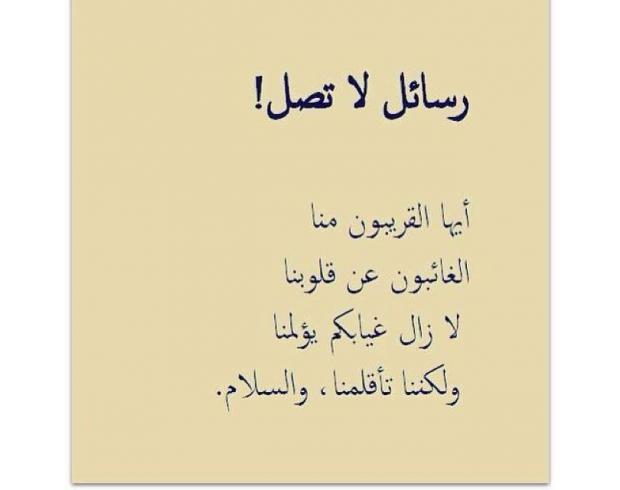 رسائل لا تصل!

أيها القريبون منا
الغائبون عن قلوبنا
لا زال غيابكم يؤلمنا
ولكننا تأقلمنا ، والسلام.